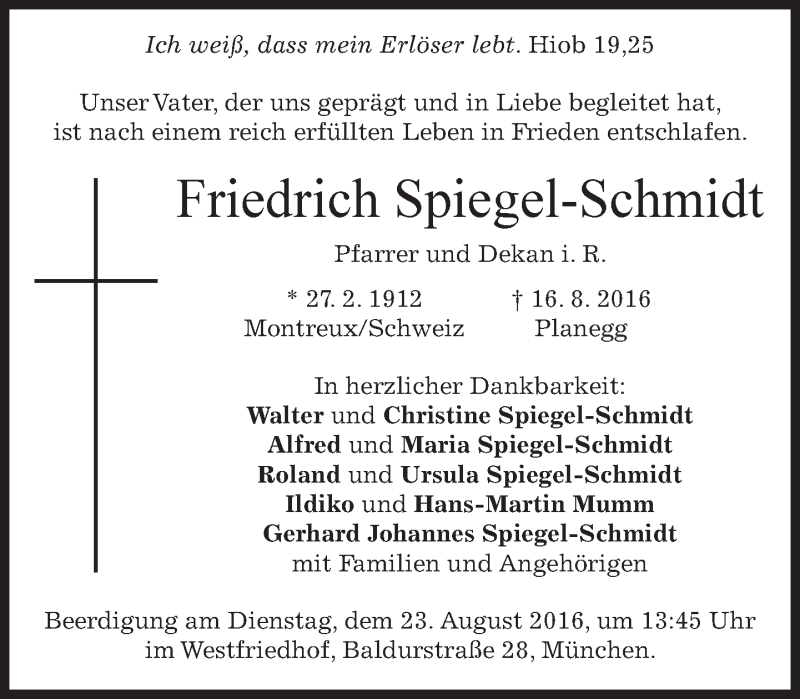 Ich weiß, dass mein Erlöser lebt. Hiob 19,25

Unser Vater, der uns geprägt und in Liebe begleitet hat, ist nach einem reich erfüllten Leben in Frieden entschlafen.

Friedrich Spiegel-Schmidt

Pfarrer und Dekan i. R.

* 27. 2. 1912 Montreux/Schweiz

† 16. 8. 2016 Planegg

In herzlicher Dankbarkeit:
Walter und Christine Spiegel-Schmidt
Alfred und Maria Spiegel-Schmidt
Roland und Ursula Spiegel-Schmidt
Ildiko und Hans-Martin Mumm
Gerhard Johannes Spiegel-Schmidt
mit Familien und Angehörigen

Beerdigung am Dienstag, dem 23. August 2016, um 13:45 Uhr im Westfriedhof, Baldurstraße 28, München.